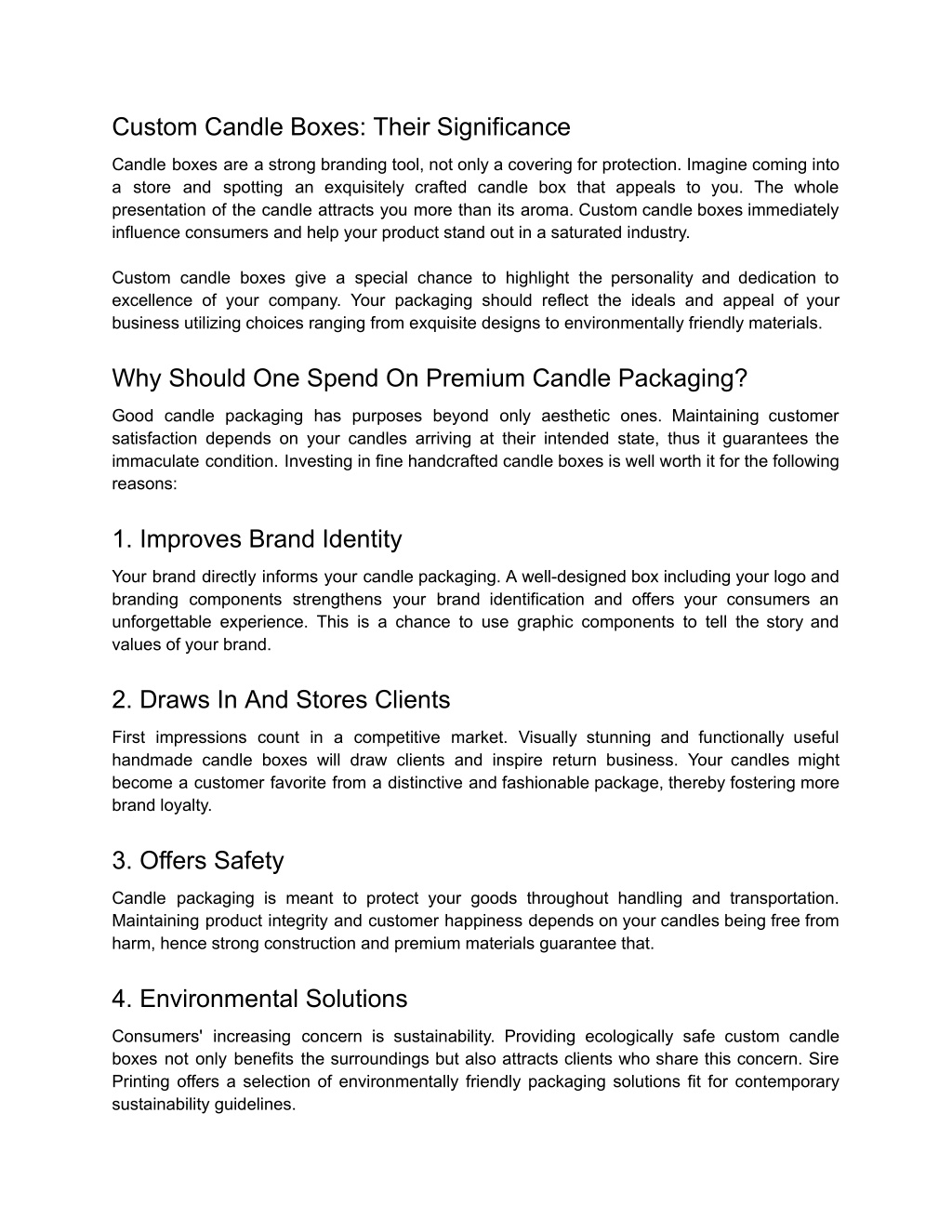 Custom Candle Boxes: Their Significance

Candle boxes are a strong branding tool, not only a covering for protection. Imagine coming into a store and spotting an exquisitely crafted candle box that appeals to you. The whole presentation of the candle attracts you more than its aroma. Custom candle boxes immediately influence consumers and help your product stand out in a saturated industry.

Custom candle boxes give a special chance to highlight the personality and dedication to excellence of your company. Your packaging should reflect the ideals and appeal of your business utilizing choices ranging from exquisite designs to environmentally friendly materials.

Why Should One Spend On Premium Candle Packaging?

Good candle packaging has purposes beyond only aesthetic ones. Maintaining customer satisfaction depends on your candles arriving at their intended state, thus it guarantees the immaculate condition. Investing in fine handcrafted candle boxes is well worth it for the following reasons:

1. Improves Brand Identity

Your brand directly informs your candle packaging. A well-designed box including your logo and branding components strengthens your brand identification and offers your consumers an unforgettable experience. This is a chance to use graphic components to tell the story and values of your brand.

2. Draws In And Stores Clients

First impressions count in a competitive market. Visually stunning and functionally useful handmade candle boxes will draw clients and inspire return business. Your candles might become a customer favorite from a distinctive and fashionable package, thereby fostering more brand loyalty.

3. Offers Safety

Candle packaging is meant to protect your goods throughout handling and transportation. Maintaining product integrity and customer happiness depends on your candles being free from harm, hence strong construction and premium materials guarantee that.

4. Environmental Solutions

Consumers' increasing concern is sustainability. Providing ecologically safe custom candle boxes not only benefits the surroundings but also attracts clients who share this concern. Sire Printing offers a selection of environmentally friendly packaging solutions fit for contemporary sustainability guidelines.